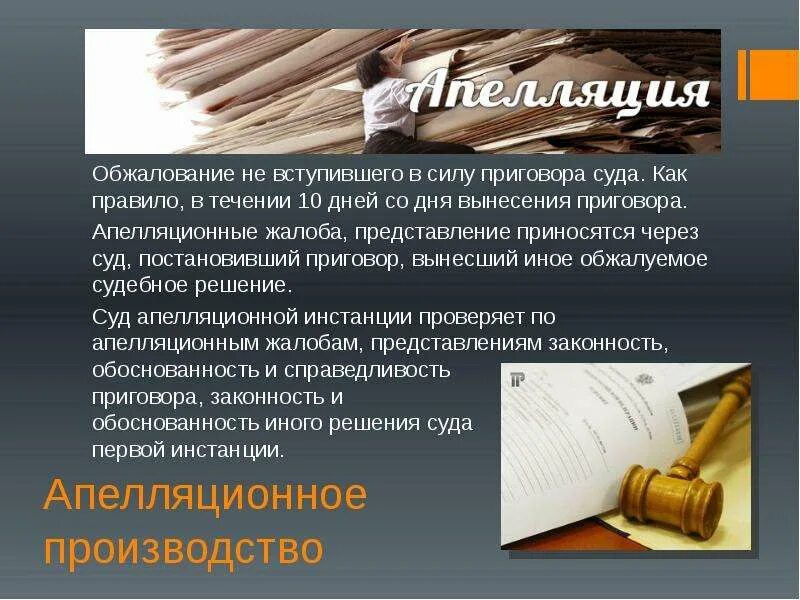 Апелляция

Обжалование не вступившего в силу приговора суда. Как правило, в течении 10 дней со дня вынесения приговора.

Апелляционные жалоба, представление приносятся через суд, постановивший приговор, вынесший иное обжалуемое судебное решение.

Суд апелляционной инстанции проверяет по апелляционным жалобам, представлениям законность, обоснованность и справедливость приговора, законность и обоснованность иного решения суда первой инстанции.

Апелляционное производство